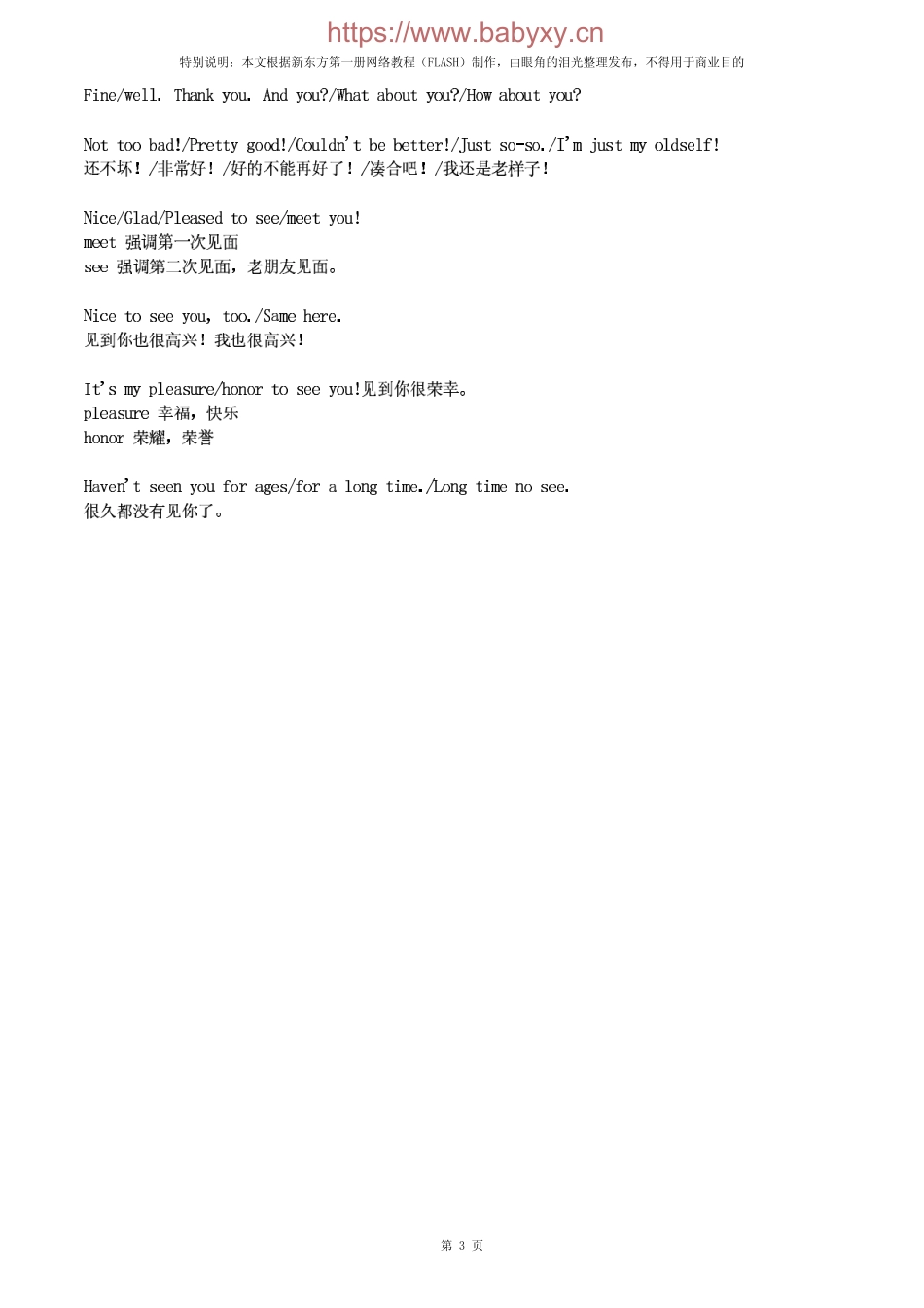 https://www.babyxy.cn

特别说明：本文根据新东方第一册网络教程（FLASH）制作，由眼角的泪光整理发布，不得用于商业目的

Fine/well. Thank you. And you?/What about you?/How about you?

Not too bad!/Pretty good!/Couldn't be better!/Just so-so./I'm just my oldself!
还不坏！/非常好！/好的不能再好了！/凑合吧！/我还是老样子！

Nice/Glad/Pleased to see/meet you!
meet 强调第一次见面
see 强调第二次见面，老朋友见面。

Nice to see you, too./Same here.
见到你也很高兴！我也很高兴！

It's my pleasure/honor to see you!见到你很荣幸。
pleasure 幸福，快乐
honor 荣耀，荣誉

Haven't seen you for ages/for a long time./Long time no see.
很久都没有见你了。

第 3 页